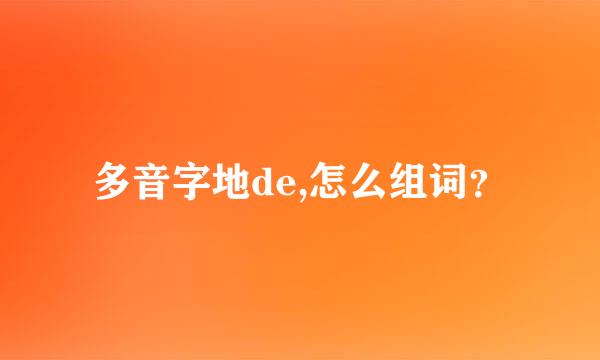 多音字地de,怎么组词?